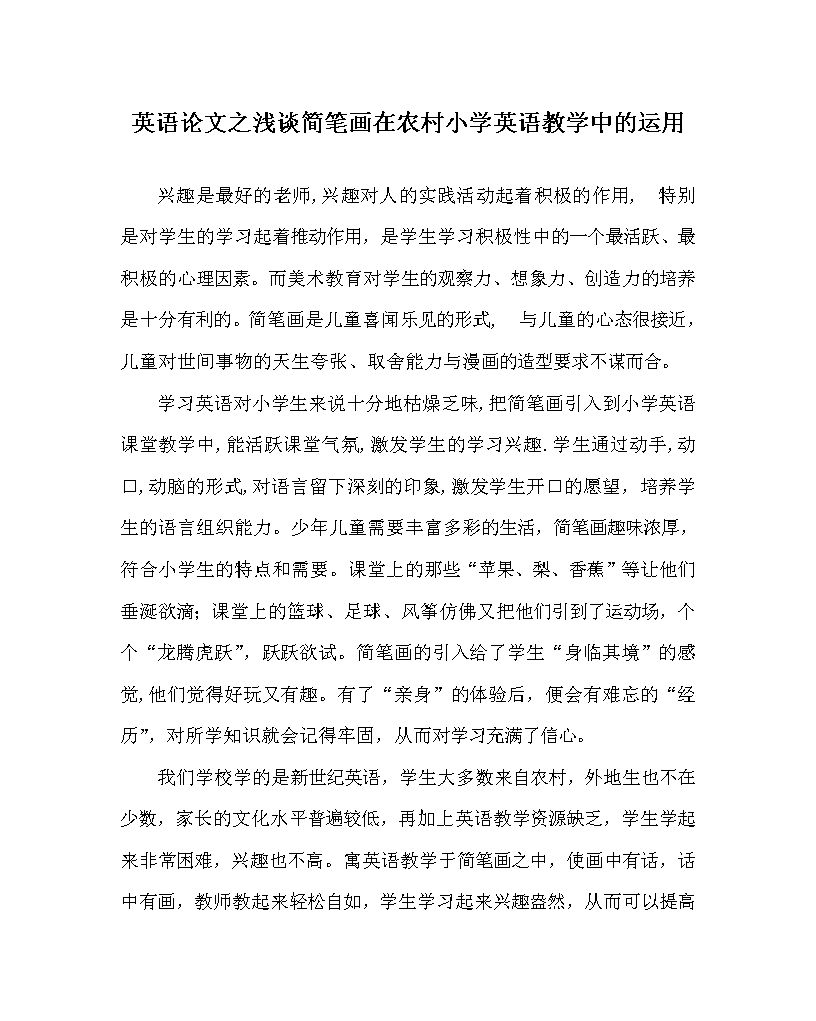 英语论文之浅谈简笔画在农村小学英语教学中的运用

兴趣是最好的老师,兴趣对人的实践活动起着积极的作用， 特别是对学生的学习起着推动作用，是学生学习积极性中的一个最活跃、最积极的心理因素。而美术教育对学生的观察力、想象力、创造力的培养是十分有利的。简笔画是儿童喜闻乐见的形式， 与儿童的心态很接近，儿童对世间事物的天生夸张、取舍能力与漫画的造型要求不谋而合。

学习英语对小学生来说十分地枯燥乏味,把简笔画引入到小学英语课堂教学中,能活跃课堂气氛,激发学生的学习兴趣.学生通过动手,动口,动脑的形式,对语言留下深刻的印象,激发学生开口的愿望，培养学生的语言组织能力。少年儿童需要丰富多彩的生活，简笔画趣味浓厚，符合小学生的特点和需要。课堂上的那些“苹果、梨、香蕉”等让他们垂涎欲滴；课堂上的篮球、足球、风筝仿佛又把他们引到了运动场，个个“龙腾虎跃”，跃跃欲试。简笔画的引入给了学生“身临其境”的感觉,他们觉得好玩又有趣。有了“亲身”的体验后，便会有难忘的“经历”，对所学知识就会记得牢固，从而对学习充满了信心。

我们学校学的是新世纪英语，学生大多数来自农村，外地生也不在少数，家长的文化水平普遍较低，再加上英语教学资源缺乏，学生学起来非常困难，兴趣也不高。寓英语教学于简笔画之中，使画中有话，话中有画，教师教起来轻松自如，学生学习起来兴趣盎然，从而可以提高